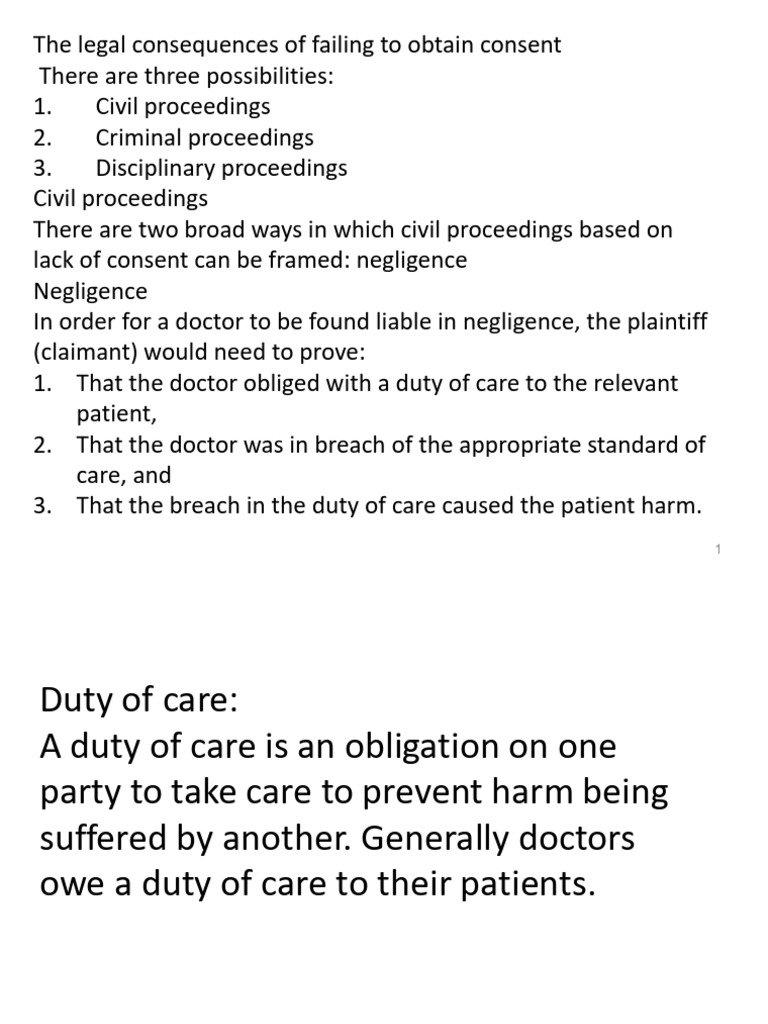 The legal consequences of failing to obtain consent
There are three possibilities:
1. Civil proceedings
2. Criminal proceedings
3. Disciplinary proceedings
Civil proceedings
There are two broad ways in which civil proceedings based on lack of consent can be framed: negligence
Negligence
In order for a doctor to be found liable in negligence, the plaintiff (claimant) would need to prove:
1. That the doctor obliged with a duty of care to the relevant patient,
2. That the doctor was in breach of the appropriate standard of care, and
3. That the breach in the duty of care caused the patient harm.

1

Duty of care:
A duty of care is an obligation on one party to take care to prevent harm being suffered by another. Generally doctors owe a duty of care to their patients.